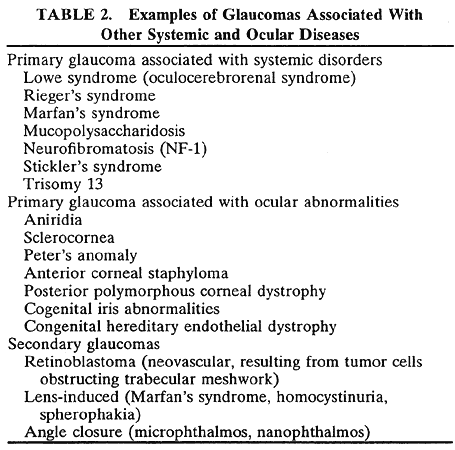 TABLE 2. Examples of Glaucomas Associated With Other Systemic and Ocular Diseases

Primary glaucoma associated with systemic disorders
Lowe syndrome (oculocerebrorenal syndrome)
Rieger's syndrome
Marfan's syndrome
Mucopolysaccharidosis
Neurofibromatosis (NF-1)
Stickler's syndrome
Trisomy 13
Primary glaucoma associated with ocular abnormalities
Aniridia
Sclerocornea
Peter's anomaly
Anterior corneal staphyloma
Posterior polymorphous corneal dystrophy
Cogenital iris abnormalities
Congenital hereditary endothelial dystrophy
Secondary glaucomas
Retinoblastoma (neovascular, resulting from tumor cells obstructing trabecular meshwork)
Lens-induced (Marfan's syndrome, homocystinuria, spherophakia)
Angle closure (microphthalmos, nanophthalmos)